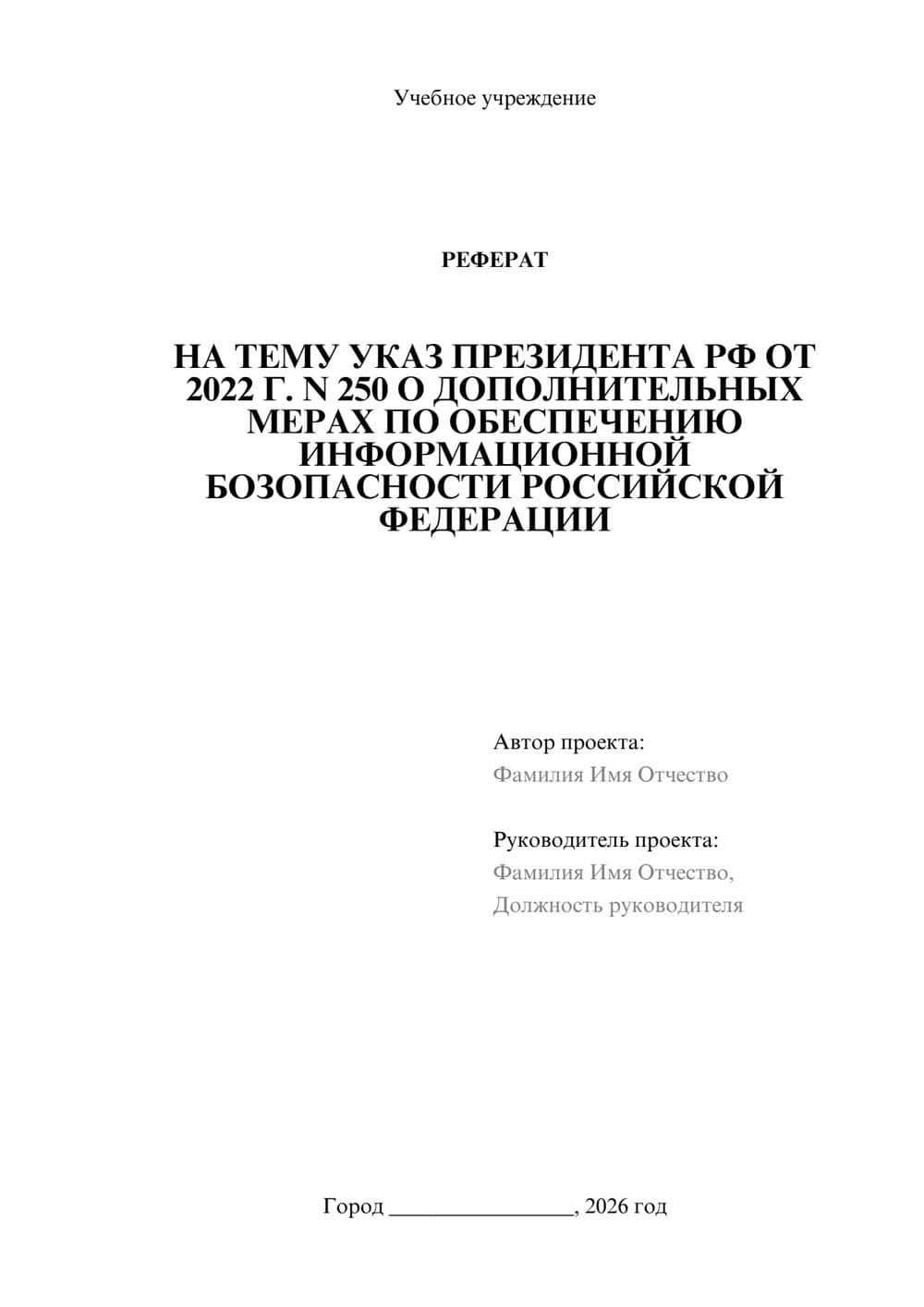 Учебное учреждение

РЕФЕРАТ

НА ТЕМУ УКАЗ ПРЕЗИДЕНТА РФ ОТ 2022 Г. N 250 О ДОПОЛНИТЕЛЬНЫХ МЕРАХ ПО ОБЕСПЕЧЕНИЮ ИНФОРМАЦИОННОЙ БОЗОПАСНОСТИ РОССИЙСКОЙ ФЕДЕРАЦИИ

Автор проекта:
Фамилия Имя Отчество

Руководитель проекта:
Фамилия Имя Отчество,
Должность руководителя

Город ________________, 2026 год